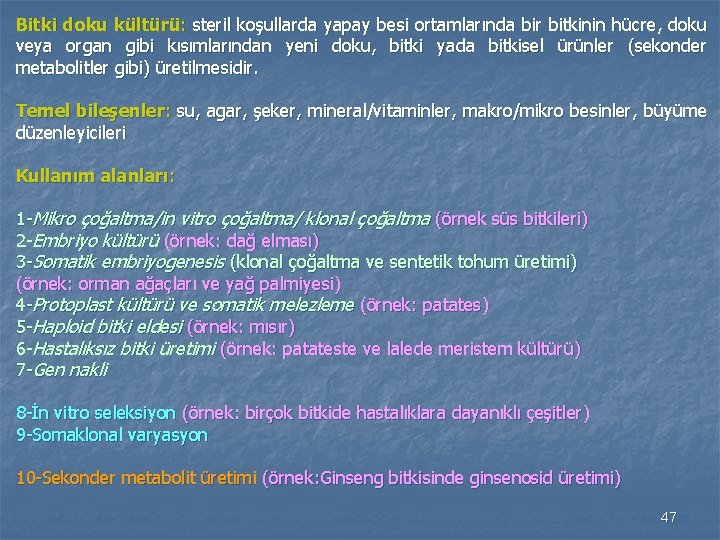 Bitki doku kültürü: steril koşullarda yapay besi ortamlarında bir bitkinin hücre, doku veya organ gibi kısımlarından yeni doku, bitki yada bitkisel ürünler (sekonder metabolitler gibi) üretilmesidir.

Temel bileşenler: su, agar, şeker, mineral/vitaminler, makro/mikro besinler, büyüme düzenleyicileri

Kullanım alanları:

1-Mikro çoğaltma/in vitro çoğaltma/ klonal çoğaltma (örnek süs bitkileri)
2-Embriyo kültürü (örnek: dağ elması)
3-Somatik embriyogenesis (klonal çoğaltma ve sentetik tohum üretimi) (örnek: orman ağaçları ve yağ palmiyesi)
4-Protoplast kültürü ve somatik melezleme (örnek: patates)
5-Haploid bitki eldesi (örnek: mısır)
6-Hastalıksız bitki üretimi (örnek: patateste ve lalede meristem kültürü)
7-Gen nakli

8-İn vitro seleksiyon (örnek: birçok bitkide hastalıklara dayanıklı çeşitler)
9-Somaklonal varyasyon

10-Sekonder metabolit üretimi (örnek:Ginseng bitkisinde ginsenosid üretimi)

47